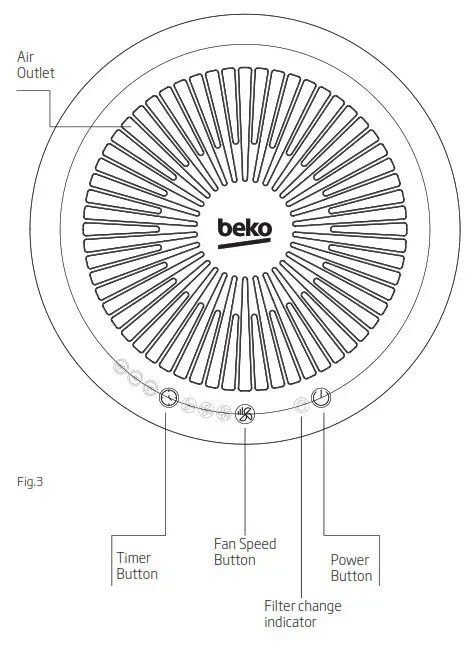 Air Outlet

beko

Fig.3

Timer Button

Fan Speed Button

Power Button

Filter change indicator